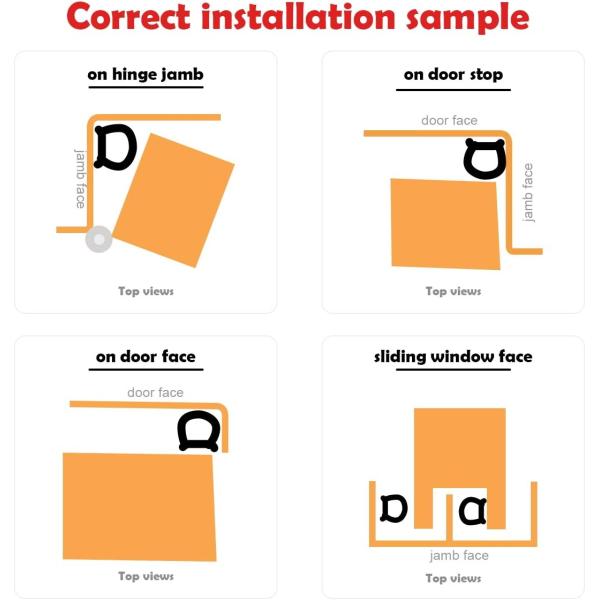 Correct installation sample

on hinge jamb

jamb face

Top views

on door stop

door face

jamb face

Top views

on door face

door face

Top views

sliding window face

jamb face

Top views